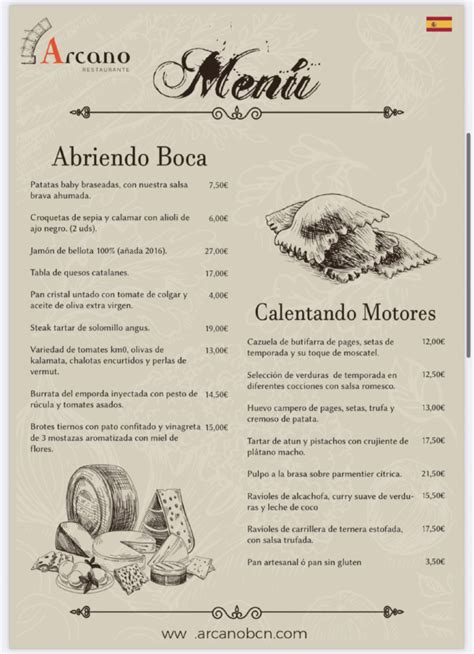 Arcano
RESTAURANTE

Menú

Abriendo Boca

Patatas baby braseadas, con nuestra salsa brava ahumada. 7,50€

Croquetas de sepia y calamar con alioli de ajo negro. (2 uds). 6,00€

Jamón de bellota 100% (añada 2016). 27,00€

Tabla de quesos catalanes. 17,00€

Pan cristal untado con tomate de colgar y aceite de oliva extra virgen. 4,00€

Steak tartar de solomillo angus. 19,00€

Variedad de tomates km0, olivas de kalamata, chalotas encurtidos y perlas de vermut. 13,00€

Burrata del emporda inyectada con pesto de rúcula y tomates asados. 14,50€

Brotes tiernos con pato confitado y vinagreta de 3 mostazas aromatizada con miel de flores. 15,00€

Calentando Motores

Cazuela de butifarra de pages, setas de temporada y su toque de moscatel. 12,00€

Selección de verduras de temporada en diferentes cocciones con salsa romesco. 12,50€

Huevo campero de pages, setas, trufa y cremoso de patata. 13,00€

Tartar de atun y pistachos con crujiente de plátano macho. 17,50€

Pulpo a la brasa sobre parmentier cítrica. 21,50€

Ravioles de alcachofa, curry suave de verduras y leche de coco 15,50€

Ravioles de carrillera de ternera estofada, con salsa trufada. 17,50€

Pan artesanal ó pan sin gluten 3,50€

www .arcanobcn.com